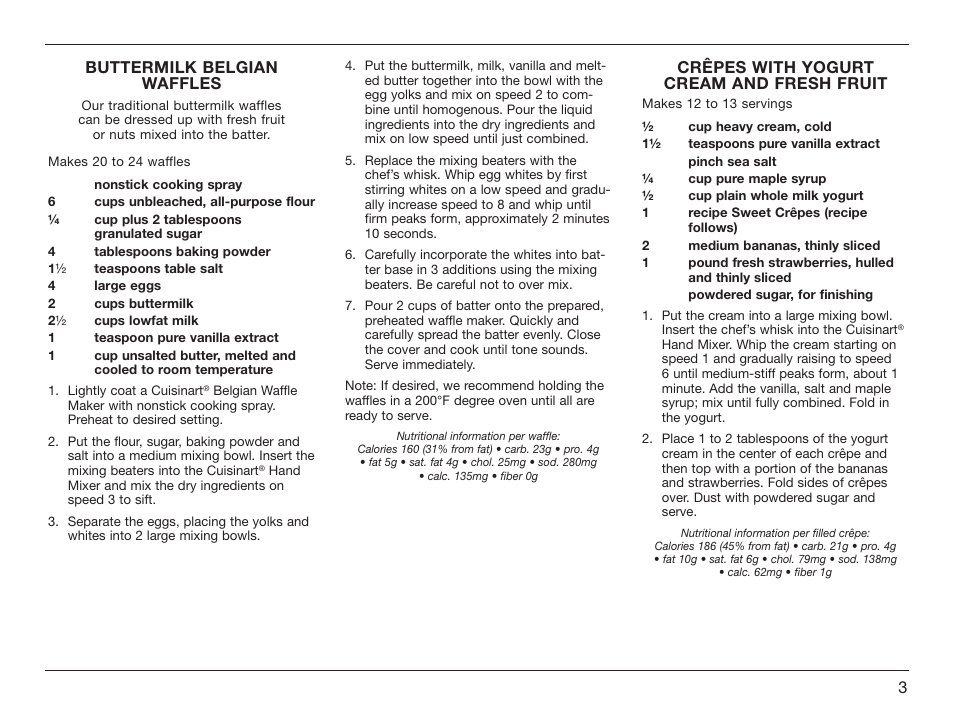 BUTTERMILK BELGIAN WAFFLES

Our traditional buttermilk waffles can be dressed up with fresh fruit or nuts mixed into the batter.

Makes 20 to 24 waffles

nonstick cooking spray
6 cups unbleached, all-purpose flour
¼ cup plus 2 tablespoons granulated sugar
4 tablespoons baking powder
1½ teaspoons table salt
4 large eggs
2 cups buttermilk
2½ cups lowfat milk
1 teaspoon pure vanilla extract
1 cup unsalted butter, melted and cooled to room temperature

1. Lightly coat a Cuisinart® Belgian Waffle Maker with nonstick cooking spray. Preheat to desired setting.

2. Put the flour, sugar, baking powder and salt into a medium mixing bowl. Insert the mixing beaters into the Cuisinart® Hand Mixer and mix the dry ingredients on speed 3 to sift.

3. Separate the eggs, placing the yolks and whites into 2 large mixing bowls.

4. Put the buttermilk, milk, vanilla and melted butter together into the bowl with the egg yolks and mix on speed 2 to combine until homogenous. Pour the liquid ingredients into the dry ingredients and mix on low speed until just combined.

5. Replace the mixing beaters with the chef's whisk. Whip egg whites by first stirring whites on a low speed and gradually increase speed to 8 and whip until firm peaks form, approximately 2 minutes 10 seconds.

6. Carefully incorporate the whites into batter base in 3 additions using the mixing beaters. Be careful not to over mix.

7. Pour 2 cups of batter onto the prepared, preheated waffle maker. Quickly and carefully spread the batter evenly. Close the cover and cook until tone sounds. Serve immediately.

Note: If desired, we recommend holding the waffles in a 200°F degree oven until all are ready to serve.

Nutritional information per waffle:
Calories 160 (31% from fat) • carb. 23g • pro. 4g • fat 5g • sat. fat 4g • chol. 25mg • sod. 280mg • calc. 135mg • fiber 0g

CRÊPES WITH YOGURT CREAM AND FRESH FRUIT

Makes 12 to 13 servings

½ cup heavy cream, cold
1½ teaspoons pure vanilla extract
pinch sea salt
¼ cup pure maple syrup
½ cup plain whole milk yogurt
1 recipe Sweet Crêpes (recipe follows)
2 medium bananas, thinly sliced
1 pound fresh strawberries, hulled and thinly sliced
powdered sugar, for finishing

1. Put the cream into a large mixing bowl. Insert the chef's whisk into the Cuisinart® Hand Mixer. Whip the cream starting on speed 1 and gradually raising to speed 6 until medium-stiff peaks form, about 1 minute. Add the vanilla, salt and maple syrup; mix until fully combined. Fold in the yogurt.

2. Place 1 to 2 tablespoons of the yogurt cream in the center of each crêpe and then top with a portion of the bananas and strawberries. Fold sides of crêpes over. Dust with powdered sugar and serve.

Nutritional information per filled crêpe:
Calories 186 (45% from fat) • carb. 21g • pro. 4g • fat 10g • sat. fat 6g • chol. 79mg • sod. 138mg • calc. 62mg • fiber 1g

3